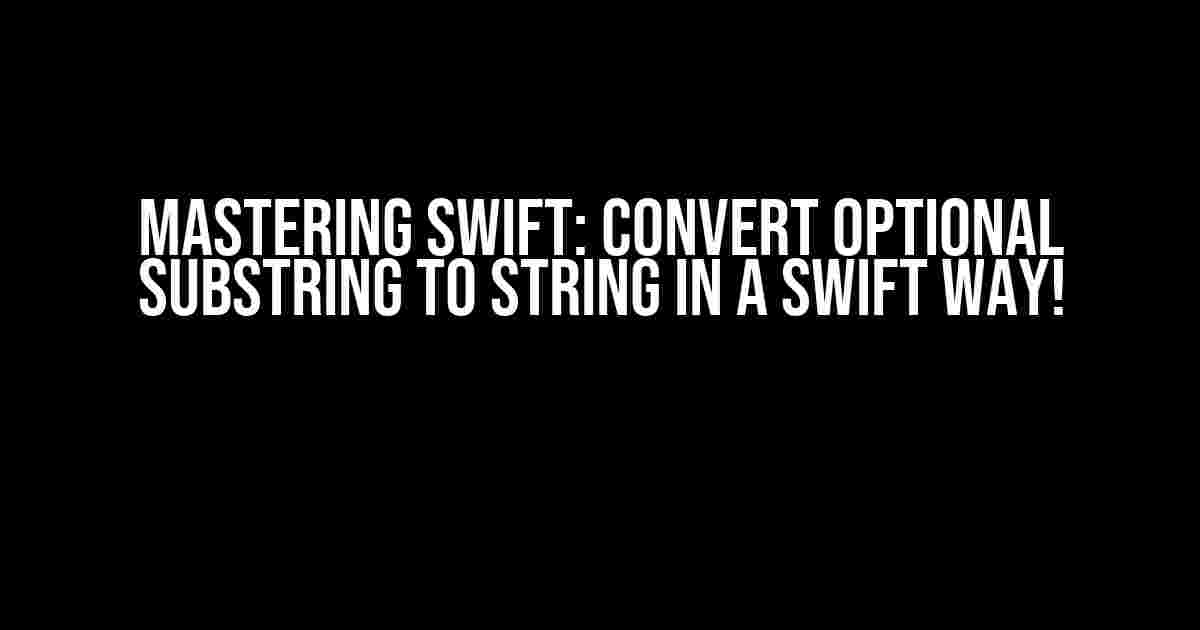 MASTERING SWIFT: CONVERT OPTIONAL SUBSTRING TO STRING IN A SWIFT WAY!